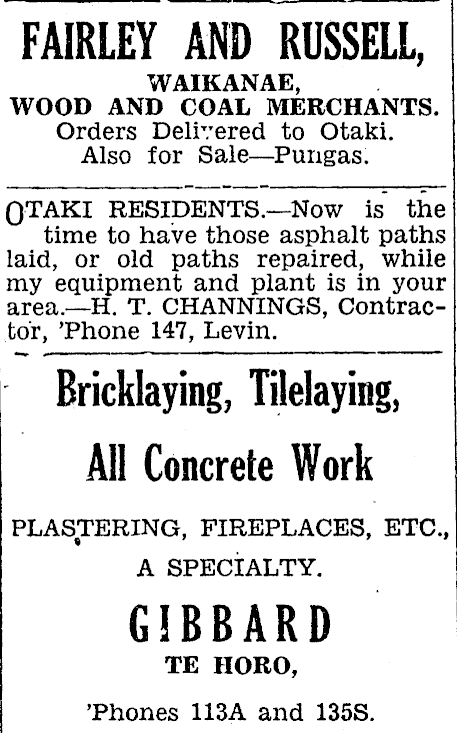 FAIRLEY AND RUSSELL,
WAIKANAE,
WOOD AND COAL MERCHANTS.
Orders Delivered to Otaki.
Also for Sale—Pungas.

OTAKI RESIDENTS.—Now is the time to have those asphalt paths laid, or old paths repaired, while my equipment and plant is in your area.—H. T. CHANNINGS, Contractor, 'Phone 147, Levin.

Bricklaying, Tilelaying,
All Concrete Work
PLASTERING, FIREPLACES, ETC., A SPECIALTY.
GIBBARD
TE HORO,
'Phones 113A and 135S.